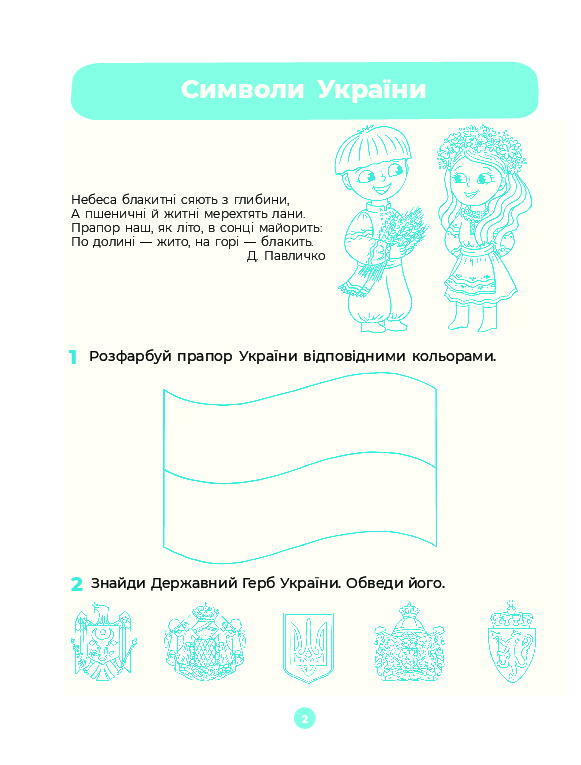 Символи України

Небеса блакитні сяють з глибини,
А пшеничні й житні мерехтять лани.
Прапор наш, як літо, в сонці майорить:
По долині — жито, на горі — блакить.
Д. Павличко

1 Розфарбуй прапор України відповідними кольорами.

2 Знайди Державний Герб України. Обведи його.

2